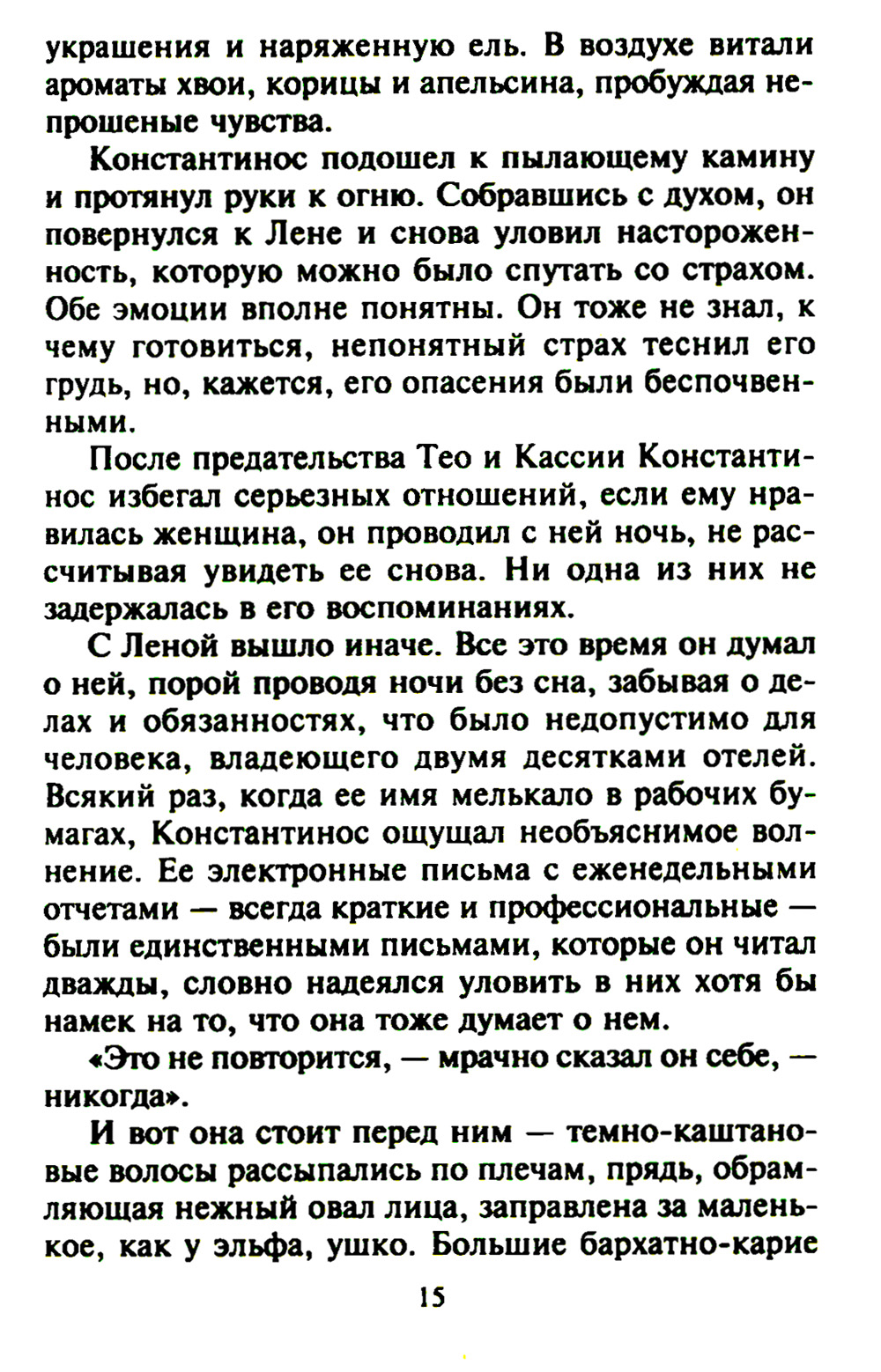 украшения и наряженную ель. В воздухе витали ароматы хвои, корицы и апельсина, пробуждая непрошеные чувства.

Константинос подошел к пылающему камину и протянул руки к огню. Собравшись с духом, он повернулся к Лене и снова уловил настороженность, которую можно было спутать со страхом. Обе эмоции вполне понятны. Он тоже не знал, к чему готовиться, непонятный страх теснил его грудь, но, кажется, его опасения были беспочвенными.

После предательства Тео и Кассии Константинос избегал серьезных отношений, если ему нравилась женщина, он проводил с ней ночь, не рассчитывая увидеть ее снова. Ни одна из них не задержалась в его воспоминаниях.

С Леной вышло иначе. Все это время он думал о ней, порой проводя ночи без сна, забывая о делах и обязанностях, что было недопустимо для человека, владеющего двумя десятками отелей. Всякий раз, когда ее имя мелькало в рабочих бумагах, Константинос ощущал необъяснимое волнение. Ее электронные письма с еженедельными отчетами — всегда краткие и профессиональные — были единственными письмами, которые он читал дважды, словно надеялся уловить в них хотя бы намек на то, что она тоже думает о нем.

«Это не повторится, — мрачно сказал он себе, — никогда».

И вот она стоит перед ним — темно-каштановые волосы рассыпались по плечам, прядь, обрамляющая нежный овал лица, заправлена за маленькое, как у эльфа, ушко. Большие бархатно-карие

15